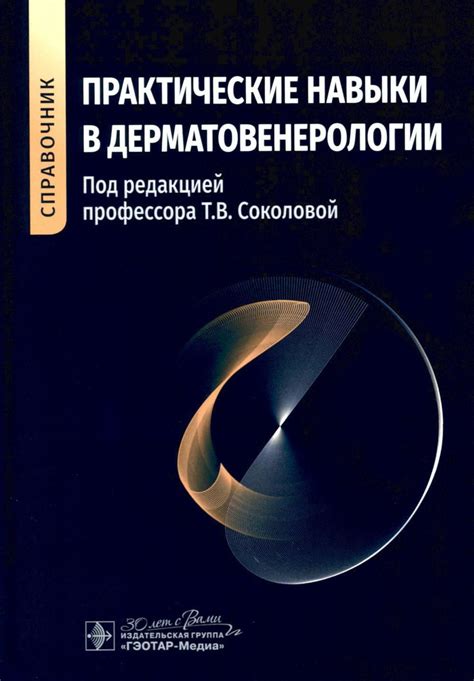 СПРАВОЧНИК

ПРАКТИЧЕСКИЕ НАВЫКИ В ДЕРМАТОВЕНЕРОЛОГИИ

Под редакцией профессора Т.В. Соколовой

30 лет с Вами
ИЗДАТЕЛЬСКАЯ ГРУППА
«ГЭОТАР-Медиа»